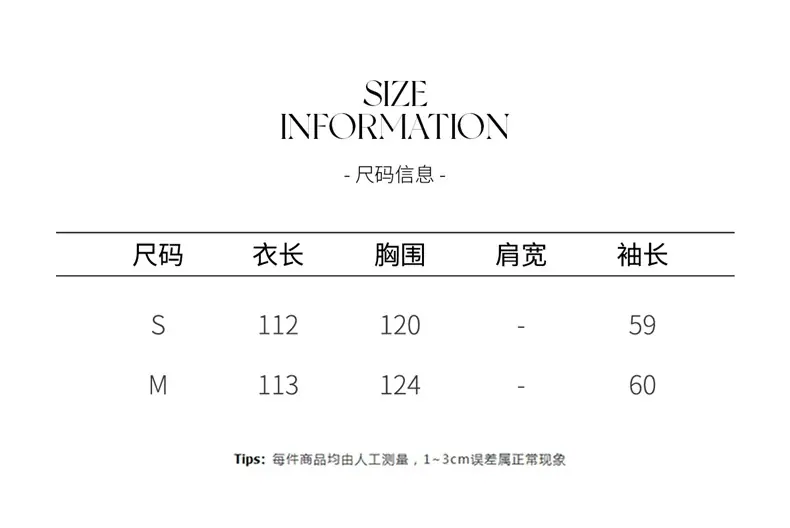 SIZE
INFORMATION

- 尺码信息 -

| 尺码 | 衣长 | 胸围 | 肩宽 | 袖长 |
|---|---|---|---|---|
| S | 112 | 120 | - | 59 |
| M | 113 | 124 | - | 60 |

Tips: 每件商品均由人工测量，1~3cm误差属正常现象